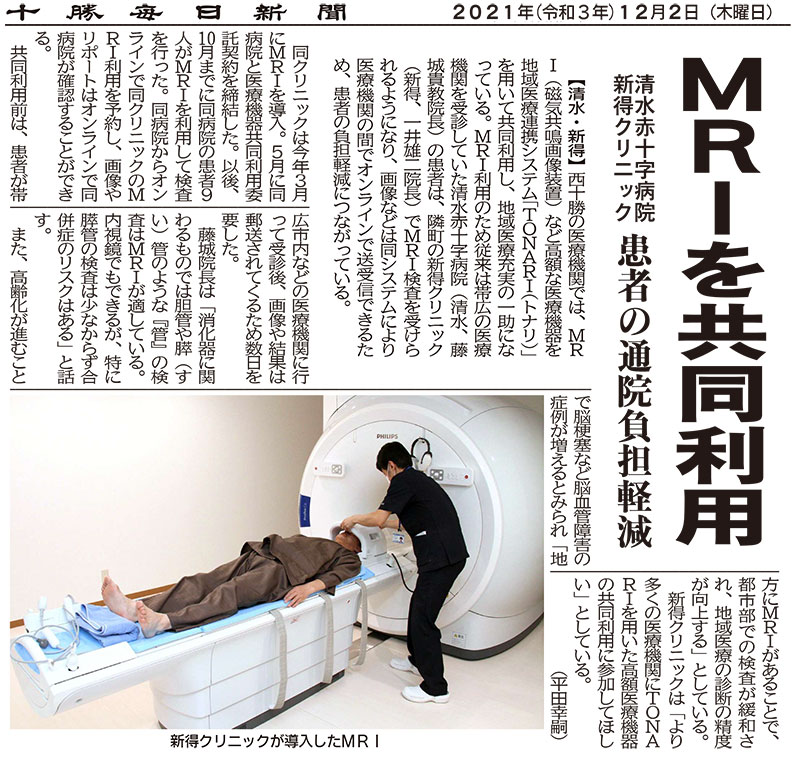 十勝毎日新聞　2021年(令和3年)12月2日(木曜日)

MRIを共同利用

清水赤十字病院
新得クリニック　患者の通院負担軽減

【清水・新得】西十勝の医療機関では、MRI(磁気共鳴画像装置)など高額な医療機器を地域医療連携システム「TONARI(トナリ)」を用いて共同利用し、地域医療充実の一助になっている。MRI利用のため従来は帯広の医療機関を受診していた清水赤十字病院(清水、藤城貴教院長)の患者は、隣町の新得クリニック(新得、一井雄二院長)でMRI検査を受けられるようになり、画像などは同システムにより医療機関の間でオンラインで送受信できるため、患者の負担軽減につながっている。

同クリニックは今年3月にMRIを導入。5月に同病院と医療機器共同利用委託契約を締結した。以後、10月までに同病院の患者9人がMRIを利用して検査を行った。同病院からオンラインで同クリニックのMRI利用を予約し、画像やリポートはオンラインで同病院が確認することができる。

共同利用前は、患者が帯広市内などの医療機関に行って受診後、画像や結果は郵送されてくるため数日を要した。

藤城院長は「消化器に関わるものでは胆管や膵(すい)管のような『管』の検査はMRIが適している。内視鏡でもできるが、特に膵管の検査は少なからず合併症のリスクはある」と話す。

また、高齢化が進むことで脳梗塞など脳血管障害の症例が増えるとみられ「地方にMRIがあることで、都市部での検査が緩和され、地域医療の診断の精度が向上する」としている。

新得クリニックは「より多くの医療機関にTONARIを用いた高額医療機器の共同利用に参加してほしい」としている。
(平田幸嗣)

PHILIPS

新得クリニックが導入したMRI